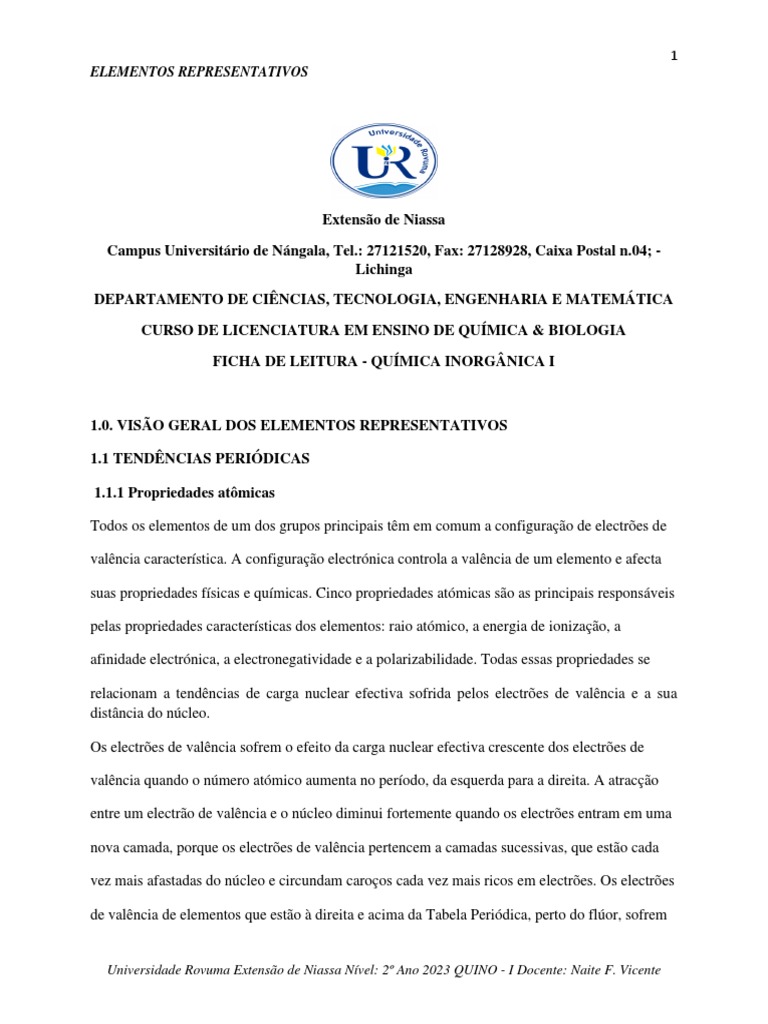 1

ELEMENTOS REPRESENTATIVOS

Universidade Rovuma
UR

Extensão de Niassa

Campus Universitário de Nángala, Tel.: 27121520, Fax: 27128928, Caixa Postal n.04; - Lichinga

DEPARTAMENTO DE CIÊNCIAS, TECNOLOGIA, ENGENHARIA E MATEMÁTICA

CURSO DE LICENCIATURA EM ENSINO DE QUÍMICA & BIOLOGIA

FICHA DE LEITURA - QUÍMICA INORGÂNICA I

1.0. VISÃO GERAL DOS ELEMENTOS REPRESENTATIVOS

1.1 TENDÊNCIAS PERIÓDICAS

1.1.1 Propriedades atômicas

Todos os elementos de um dos grupos principais têm em comum a configuração de electrões de valência característica. A configuração electrónica controla a valência de um elemento e afecta suas propriedades físicas e químicas. Cinco propriedades atómicas são as principais responsáveis pelas propriedades características dos elementos: raio atómico, a energia de ionização, a afinidade electrónica, a electronegatividade e a polarizabilidade. Todas essas propriedades se relacionam a tendências de carga nuclear efectiva sofrida pelos electrões de valência e a sua distância do núcleo.

Os electrões de valência sofrem o efeito da carga nuclear efectiva crescente dos electrões de valência quando o número atómico aumenta no período, da esquerda para a direita. A atracção entre um electrão de valência e o núcleo diminui fortemente quando os electrões entram em uma nova camada, porque os electrões de valência pertencem a camadas sucessivas, que estão cada vez mais afastadas do núcleo e circundam caroços cada vez mais ricos em electrões. Os electrões de valência de elementos que estão à direita e acima da Tabela Periódica, perto do flúor, sofrem

Universidade Rovuma Extensão de Niassa Nível: 2º Ano 2023 QUINO - I Docente: Naite F. Vicente